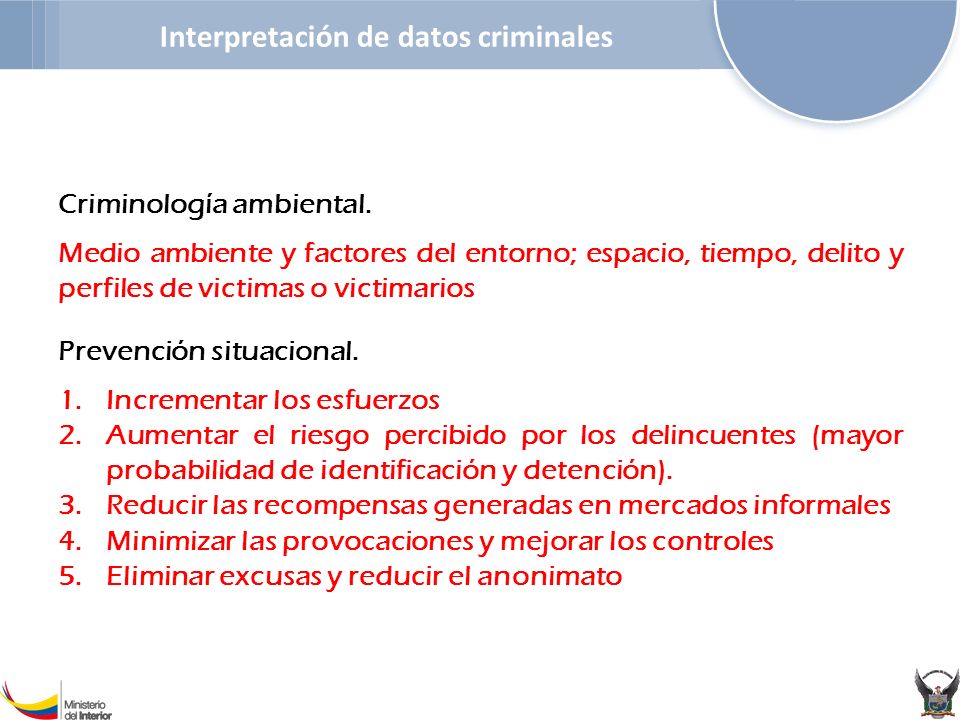 Interpretación de datos criminales

Criminología ambiental.

Medio ambiente y factores del entorno; espacio, tiempo, delito y perfiles de victimas o victimarios

Prevención situacional.

1. Incrementar los esfuerzos
2. Aumentar el riesgo percibido por los delincuentes (mayor probabilidad de identificación y detención).
3. Reducir las recompensas generadas en mercados informales
4. Minimizar las provocaciones y mejorar los controles
5. Eliminar excusas y reducir el anonimato

Ministerio del Interior